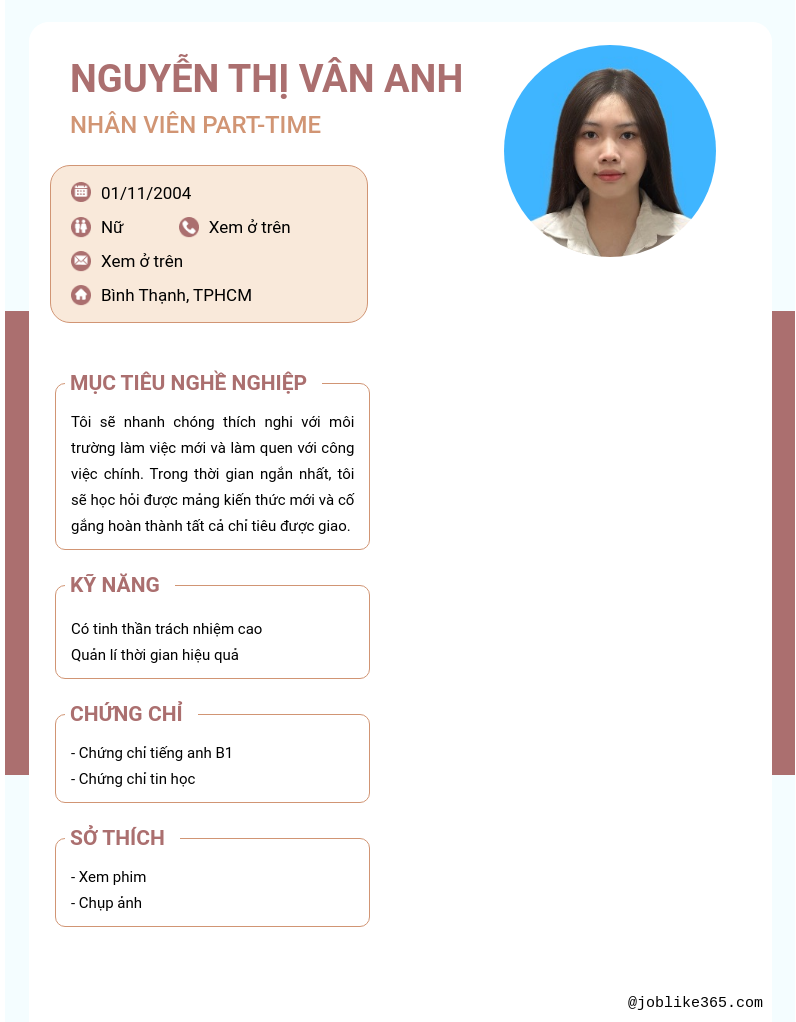 NGUYỄN THỊ VÂN ANH
NHÂN VIÊN PART-TIME

01/11/2004
Nữ
Xem ở trên
Xem ở trên
Bình Thạnh, TPHCM

MỤC TIÊU NGHỀ NGHIỆP
Tôi sẽ nhanh chóng thích nghi với môi trường làm việc mới và làm quen với công việc chính. Trong thời gian ngắn nhất, tôi sẽ học hỏi được mảng kiến thức mới và cố gắng hoàn thành tất cả chỉ tiêu được giao.

KỸ NĂNG
Có tinh thần trách nhiệm cao
Quản lí thời gian hiệu quả

CHỨNG CHỈ
- Chứng chỉ tiếng anh B1
- Chứng chỉ tin học

SỞ THÍCH
- Xem phim
- Chụp ảnh

@joblike365.com